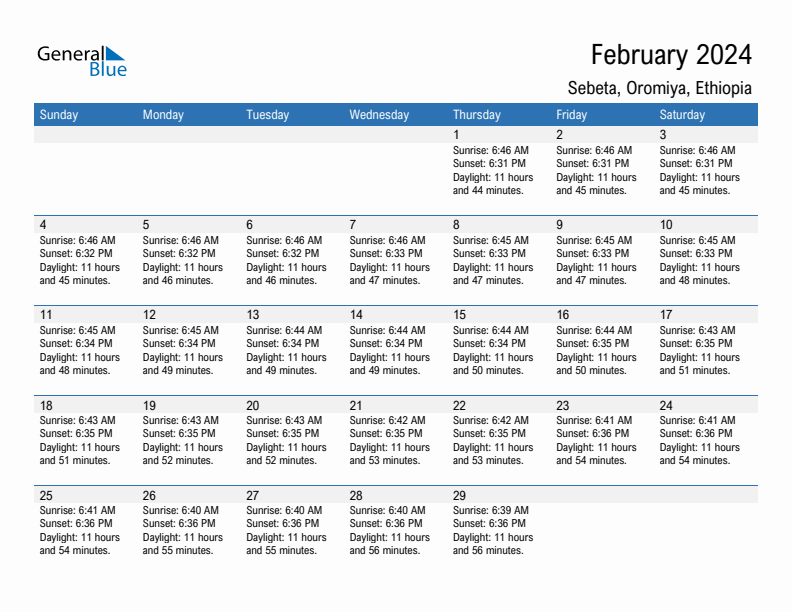 General Blue

February 2024

Sebeta, Oromiya, Ethiopia

| Sunday | Monday | Tuesday | Wednesday | Thursday | Friday | Saturday |
|---|---|---|---|---|---|---|
| | | | | 1 Sunrise: 6:46 AM Sunset: 6:31 PM Daylight: 11 hours and 44 minutes. | 2 Sunrise: 6:46 AM Sunset: 6:31 PM Daylight: 11 hours and 45 minutes. | 3 Sunrise: 6:46 AM Sunset: 6:31 PM Daylight: 11 hours and 45 minutes. |
| 4 Sunrise: 6:46 AM Sunset: 6:32 PM Daylight: 11 hours and 45 minutes. | 5 Sunrise: 6:46 AM Sunset: 6:32 PM Daylight: 11 hours and 46 minutes. | 6 Sunrise: 6:46 AM Sunset: 6:32 PM Daylight: 11 hours and 46 minutes. | 7 Sunrise: 6:46 AM Sunset: 6:33 PM Daylight: 11 hours and 47 minutes. | 8 Sunrise: 6:45 AM Sunset: 6:33 PM Daylight: 11 hours and 47 minutes. | 9 Sunrise: 6:45 AM Sunset: 6:33 PM Daylight: 11 hours and 47 minutes. | 10 Sunrise: 6:45 AM Sunset: 6:33 PM Daylight: 11 hours and 48 minutes. |
| 11 Sunrise: 6:45 AM Sunset: 6:34 PM Daylight: 11 hours and 48 minutes. | 12 Sunrise: 6:45 AM Sunset: 6:34 PM Daylight: 11 hours and 49 minutes. | 13 Sunrise: 6:44 AM Sunset: 6:34 PM Daylight: 11 hours and 49 minutes. | 14 Sunrise: 6:44 AM Sunset: 6:34 PM Daylight: 11 hours and 49 minutes. | 15 Sunrise: 6:44 AM Sunset: 6:34 PM Daylight: 11 hours and 50 minutes. | 16 Sunrise: 6:44 AM Sunset: 6:35 PM Daylight: 11 hours and 50 minutes. | 17 Sunrise: 6:43 AM Sunset: 6:35 PM Daylight: 11 hours and 51 minutes. |
| 18 Sunrise: 6:43 AM Sunset: 6:35 PM Daylight: 11 hours and 51 minutes. | 19 Sunrise: 6:43 AM Sunset: 6:35 PM Daylight: 11 hours and 52 minutes. | 20 Sunrise: 6:43 AM Sunset: 6:35 PM Daylight: 11 hours and 52 minutes. | 21 Sunrise: 6:42 AM Sunset: 6:35 PM Daylight: 11 hours and 53 minutes. | 22 Sunrise: 6:42 AM Sunset: 6:35 PM Daylight: 11 hours and 53 minutes. | 23 Sunrise: 6:41 AM Sunset: 6:36 PM Daylight: 11 hours and 54 minutes. | 24 Sunrise: 6:41 AM Sunset: 6:36 PM Daylight: 11 hours and 54 minutes. |
| 25 Sunrise: 6:41 AM Sunset: 6:36 PM Daylight: 11 hours and 54 minutes. | 26 Sunrise: 6:40 AM Sunset: 6:36 PM Daylight: 11 hours and 55 minutes. | 27 Sunrise: 6:40 AM Sunset: 6:36 PM Daylight: 11 hours and 55 minutes. | 28 Sunrise: 6:40 AM Sunset: 6:36 PM Daylight: 11 hours and 56 minutes. | 29 Sunrise: 6:39 AM Sunset: 6:36 PM Daylight: 11 hours and 56 minutes. | | |